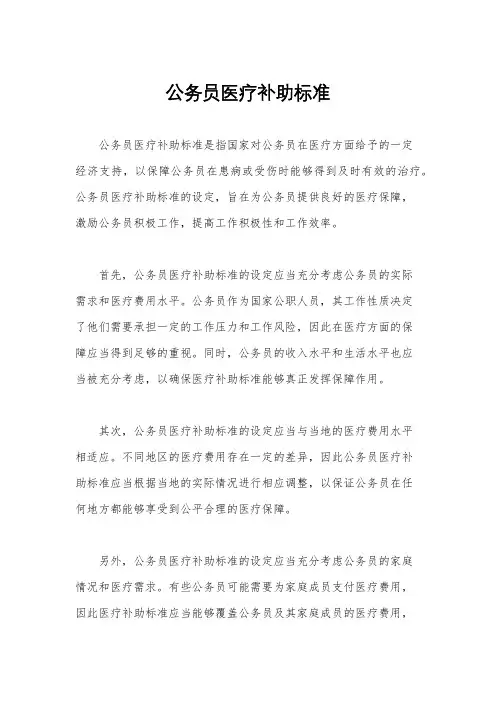 公务员医疗补助标准

公务员医疗补助标准是指国家对公务员在医疗方面给予的一定经济支持，以保障公务员在患病或受伤时能够得到及时有效的治疗。公务员医疗补助标准的设定，旨在为公务员提供良好的医疗保障，激励公务员积极工作，提高工作积极性和工作效率。

首先，公务员医疗补助标准的设定应当充分考虑公务员的实际需求和医疗费用水平。公务员作为国家公职人员，其工作性质决定了他们需要承担一定的工作压力和工作风险，因此在医疗方面的保障应当得到足够的重视。同时，公务员的收入水平和生活水平也应当被充分考虑，以确保医疗补助标准能够真正发挥保障作用。

其次，公务员医疗补助标准的设定应当与当地的医疗费用水平相适应。不同地区的医疗费用存在一定的差异，因此公务员医疗补助标准应当根据当地的实际情况进行相应调整，以保证公务员在任何地方都能够享受到公平合理的医疗保障。

另外，公务员医疗补助标准的设定应当充分考虑公务员的家庭情况和医疗需求。有些公务员可能需要为家庭成员支付医疗费用，因此医疗补助标准应当能够覆盖公务员及其家庭成员的医疗费用，